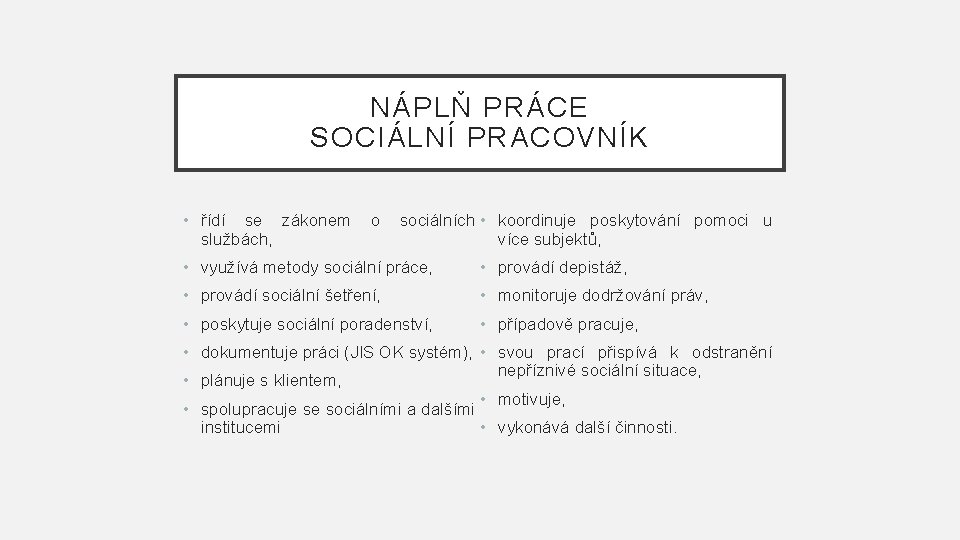 NÁPLŇ PRÁCE
SOCIÁLNÍ PRACOVNÍK

• řídí se zákonem o sociálních službách,
• využívá metody sociální práce,
• provádí sociální šetření,
• poskytuje sociální poradenství,
• dokumentuje práci (JIS OK systém),
• plánuje s klientem,
• spolupracuje se sociálními a dalšími institucemi

• koordinuje poskytování pomoci u více subjektů,
• provádí depistáž,
• monitoruje dodržování práv,
• případově pracuje,
• svou prací přispívá k odstranění nepříznivé sociální situace,
• motivuje,
• vykonává další činnosti.